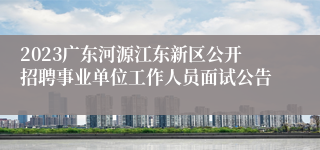 2023广东河源江东新区公开招聘事业单位工作人员面试公告